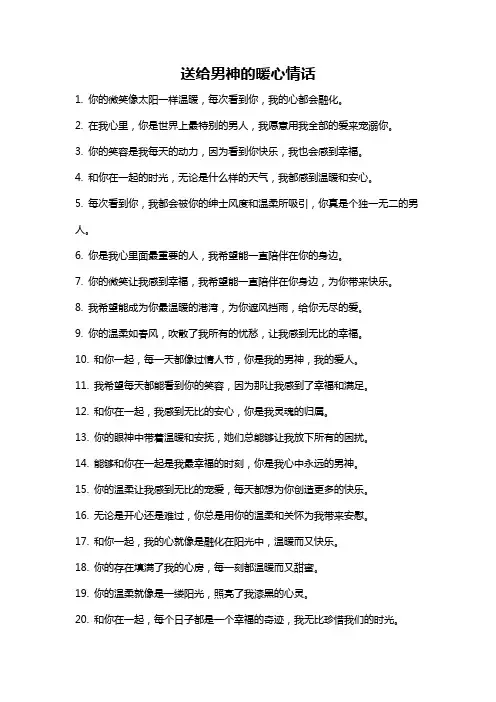 送给男神的暖心情话

1. 你的微笑像太阳一样温暖，每次看到你，我的心都会融化。

2. 在我心里，你是世界上最特别的男人，我愿意用我全部的爱来宠溺你。

3. 你的笑容是我每天的动力，因为看到你快乐，我也会感到幸福。

4. 和你在一起的时光，无论是什么样的天气，我都感到温暖和安心。

5. 每次看到你，我都会被你的绅士风度和温柔所吸引，你真是个独一无二的男人。

6. 你是我心里面最重要的人，我希望能一直陪伴在你的身边。

7. 你的微笑让我感到幸福，我希望能一直陪伴在你身边，为你带来快乐。

8. 我希望能成为你最温暖的港湾，为你遮风挡雨，给你无尽的爱。

9. 你的温柔如春风，吹散了我所有的忧愁，让我感到无比的幸福。

10. 和你一起，每一天都像过情人节，你是我的男神，我的爱人。

11. 我希望每天都能看到你的笑容，因为那让我感到了幸福和满足。

12. 和你在一起，我感到无比的安心，你是我灵魂的归属。

13. 你的眼神中带着温暖和安抚，她们总能够让我放下所有的困扰。

14. 能够和你在一起是我最幸福的时刻，你是我心中永远的男神。

15. 你的温柔让我感到无比的宠爱，每天都想为你创造更多的快乐。

16. 无论是开心还是难过，你总是用你的温柔和关怀为我带来安慰。

17. 和你一起，我的心就像是融化在阳光中，温暖而又快乐。

18. 你的存在填满了我的心房，每一刻都温暖而又甜蜜。

19. 你的温柔就像是一缕阳光，照亮了我漆黑的心灵。

20. 和你在一起，每个日子都是一个幸福的奇迹，我无比珍惜我们的时光。